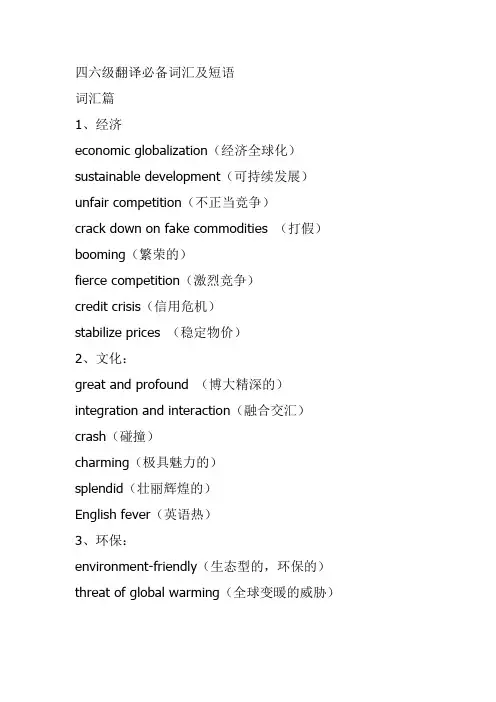 四六级翻译必备词汇及短语

词汇篇

1、经济

economic globalization（经济全球化）

sustainable development（可持续发展）

unfair competition（不正当竞争）

crack down on fake commodities （打假）

booming（繁荣的）

fierce competition（激烈竞争）

credit crisis（信用危机）

stabilize prices （稳定物价）

2、文化：

great and profound （博大精深的）

integration and interaction（融合交汇）

crash（碰撞）

charming（极具魅力的）

splendid（壮丽辉煌的）

English fever（英语热）

3、环保：

environment-friendly（生态型的，环保的）

threat of global warming（全球变暖的威胁）